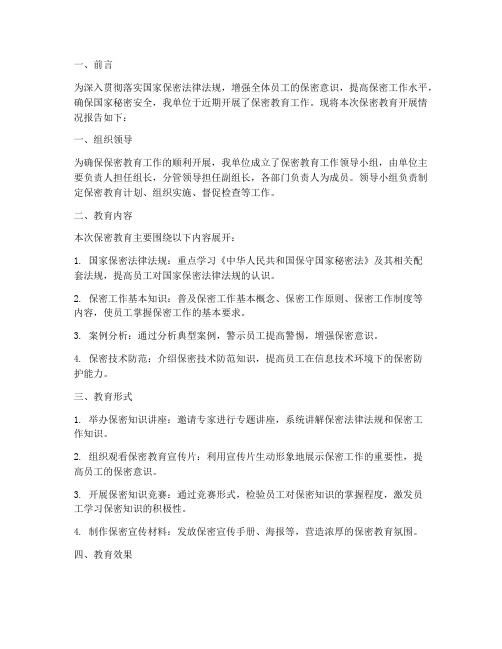 一、前言

为深入贯彻落实国家保密法律法规，增强全体员工的保密意识，提高保密工作水平，确保国家秘密安全，我单位于近期开展了保密教育工作。现将本次保密教育开展情况报告如下：

一、组织领导

为确保保密教育工作的顺利开展，我单位成立了保密教育工作领导小组，由单位主要负责人担任组长，分管领导担任副组长，各部门负责人为成员。领导小组负责制定保密教育计划、组织实施、督促检查等工作。

二、教育内容

本次保密教育主要围绕以下内容展开：

1. 国家保密法律法规：重点学习《中华人民共和国保守国家秘密法》及其相关配套法规，提高员工对国家保密法律法规的认识。

2. 保密工作基本知识：普及保密工作基本概念、保密工作原则、保密工作制度等内容，使员工掌握保密工作的基本要求。

3. 案例分析：通过分析典型案例，警示员工提高警惕，增强保密意识。

4. 保密技术防范：介绍保密技术防范知识，提高员工在信息技术环境下的保密防护能力。

三、教育形式

1. 举办保密知识讲座：邀请专家进行专题讲座，系统讲解保密法律法规和保密工作知识。

2. 组织观看保密教育宣传片：利用宣传片生动形象地展示保密工作的重要性，提高员工的保密意识。

3. 开展保密知识竞赛：通过竞赛形式，检验员工对保密知识的掌握程度，激发员工学习保密知识的积极性。

4. 制作保密宣传材料：发放保密宣传手册、海报等，营造浓厚的保密教育氛围。

四、教育效果